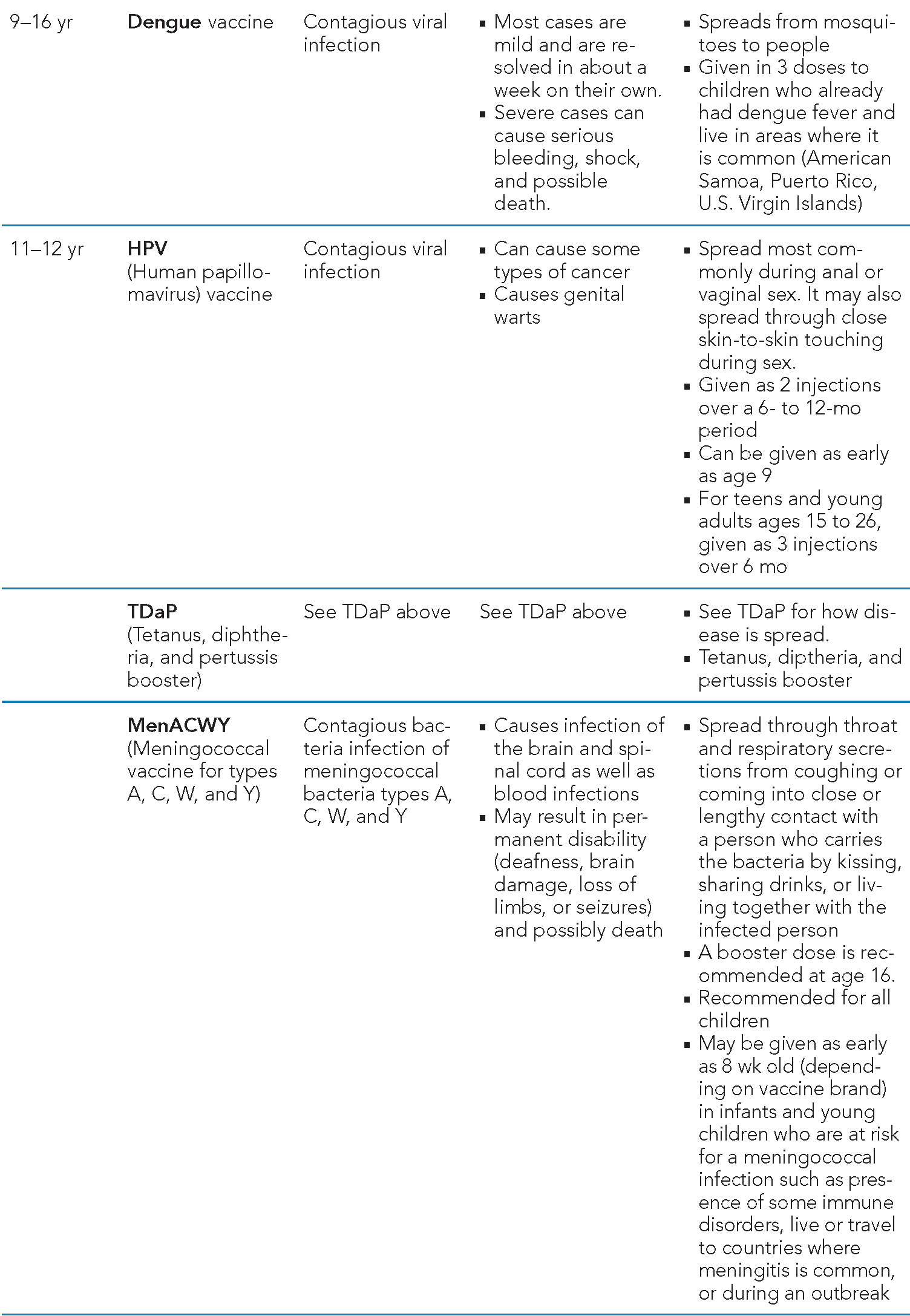 | | | | | |
|---|---|---|---|---|
| 9–16 yr | **Dengue** vaccine | Contagious viral infection | ▪ Most cases are mild and are resolved in about a week on their own. ▪ Severe cases can cause serious bleeding, shock, and possible death. | ▪ Spreads from mosquitoes to people ▪ Given in 3 doses to children who already had dengue fever and live in areas where it is common (American Samoa, Puerto Rico, U.S. Virgin Islands) |
| 11–12 yr | **HPV** (Human papillomavirus) vaccine | Contagious viral infection | ▪ Can cause some types of cancer ▪ Causes genital warts | ▪ Spread most commonly during anal or vaginal sex. It may also spread through close skin-to-skin touching during sex. ▪ Given as 2 injections over a 6- to 12-mo period ▪ Can be given as early as age 9 ▪ For teens and young adults ages 15 to 26, given as 3 injections over 6 mo |
| | **TDaP** (Tetanus, diphtheria, and pertussis booster) | See TDaP above | See TDaP above | ▪ See TDaP for how disease is spread. ▪ Tetanus, diptheria, and pertussis booster |
| | **MenACWY** (Meningococcal vaccine for types A, C, W, and Y) | Contagious bacteria infection of meningococcal bacteria types A, C, W, and Y | ▪ Causes infection of the brain and spinal cord as well as blood infections ▪ May result in permanent disability (deafness, brain damage, loss of limbs, or seizures) and possibly death | ▪ Spread through throat and respiratory secretions from coughing or coming into close or lengthy contact with a person who carries the bacteria by kissing, sharing drinks, or living together with the infected person ▪ A booster dose is recommended at age 16. ▪ Recommended for all children ▪ May be given as early as 8 wk old (depending on vaccine brand) in infants and young children who are at risk for a meningococcal infection such as presence of some immune disorders, live or travel to countries where meningitis is common, or during an outbreak |